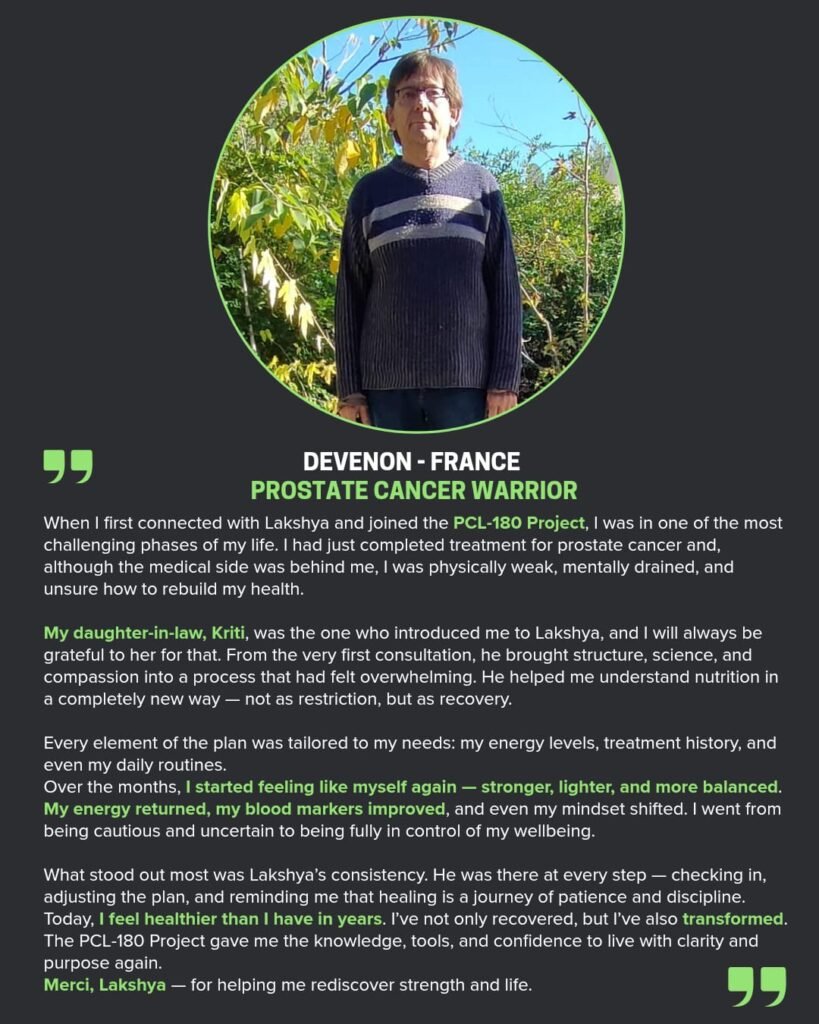 DEVENON - FRANCE
PROSTATE CANCER WARRIOR

When I first connected with Lakshya and joined the PCL-180 Project, I was in one of the most challenging phases of my life. I had just completed treatment for prostate cancer and, although the medical side was behind me, I was physically weak, mentally drained, and unsure how to rebuild my health.

My daughter-in-law, Kriti, was the one who introduced me to Lakshya, and I will always be grateful to her for that. From the very first consultation, he brought structure, science, and compassion into a process that had felt overwhelming. He helped me understand nutrition in a completely new way — not as restriction, but as recovery.

Every element of the plan was tailored to my needs: my energy levels, treatment history, and even my daily routines.
Over the months, I started feeling like myself again — stronger, lighter, and more balanced. My energy returned, my blood markers improved, and even my mindset shifted. I went from being cautious and uncertain to being fully in control of my wellbeing.

What stood out most was Lakshya's consistency. He was there at every step — checking in, adjusting the plan, and reminding me that healing is a journey of patience and discipline.
Today, I feel healthier than I have in years. I've not only recovered, but I've also transformed. The PCL-180 Project gave me the knowledge, tools, and confidence to live with clarity and purpose again.
Merci, Lakshya — for helping me rediscover strength and life.